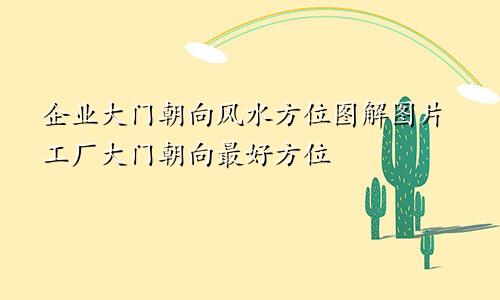 企业大门朝向风水方位图解图片
工厂大门朝向最好方位